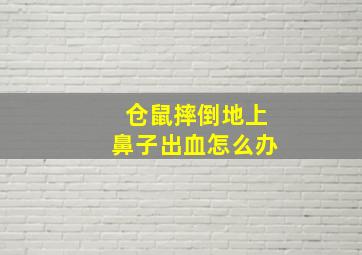 仓鼠摔倒地上
鼻子出血怎么办